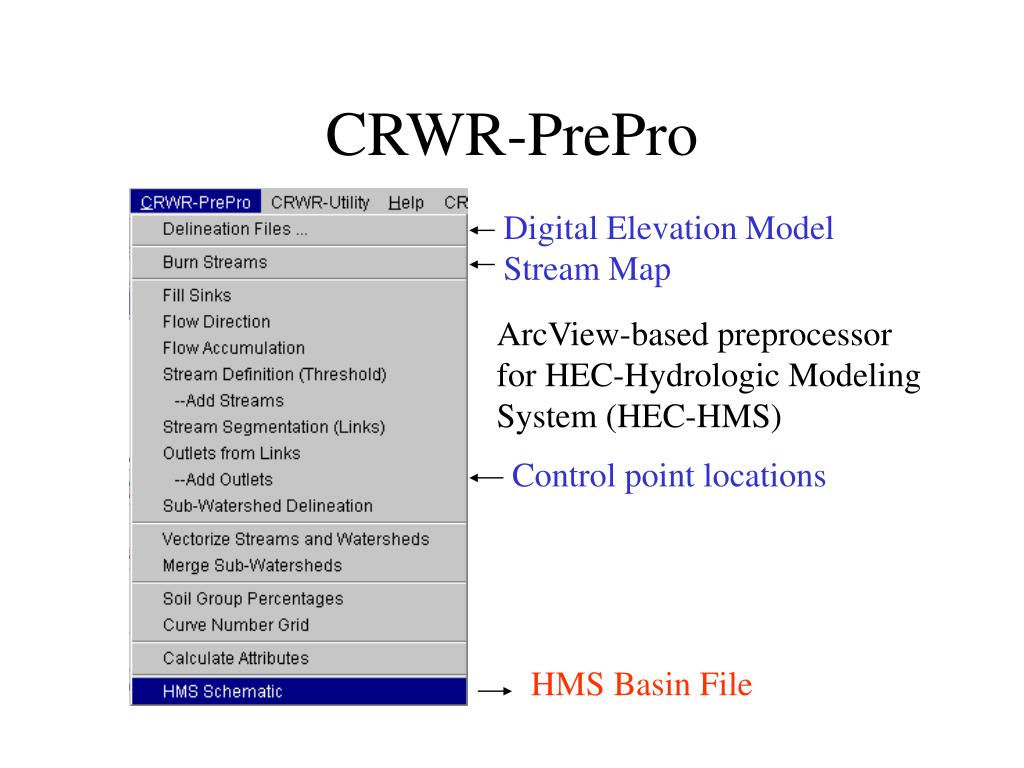 CRWR-PrePro

CRWR-PrePro CRWR-Utility Help CR
Delineation Files ...
Burn Streams
Fill Sinks
Flow Direction
Flow Accumulation
Stream Definition (Threshold)
--Add Streams
Stream Segmentation (Links)
Outlets from Links
--Add Outlets
Sub-Watershed Delineation
Vectorize Streams and Watersheds
Merge Sub-Watersheds
Soil Group Percentages
Curve Number Grid
Calculate Attributes
HMS Schematic

← Digital Elevation Model
← Stream Map

ArcView-based preprocessor for HEC-Hydrologic Modeling System (HEC-HMS)

← Control point locations

→ HMS Basin File